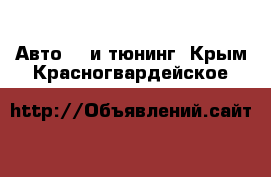 Авто и тюнинг Крым Красногвардейское

http://Объявлений.сайт